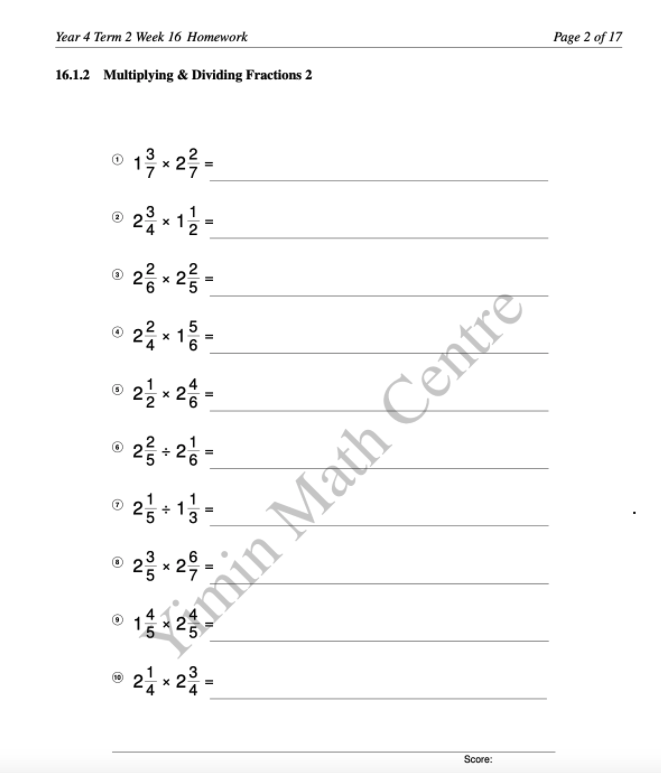 Year 4 Term 2 Week 16 Homework

Page 2 of 17

16.1.2 Multiplying & Dividing Fractions 2

① $1\frac{3}{7} \times 2\frac{2}{7} =$

② $2\frac{3}{4} \times 1\frac{1}{2} =$

③ $2\frac{2}{6} \times 2\frac{2}{5} =$

④ $2\frac{2}{4} \times 1\frac{5}{6} =$

⑤ $2\frac{1}{2} \times 2\frac{4}{6} =$

⑥ $2\frac{2}{5} \div 2\frac{1}{6} =$

⑦ $2\frac{1}{5} \div 1\frac{1}{3} =$

⑧ $2\frac{3}{5} \times 2\frac{6}{7} =$

⑨ $1\frac{4}{5} \times 2\frac{4}{5} =$

⑩ $2\frac{1}{4} \times 2\frac{3}{4} =$

Yimin Math Centre

Score: